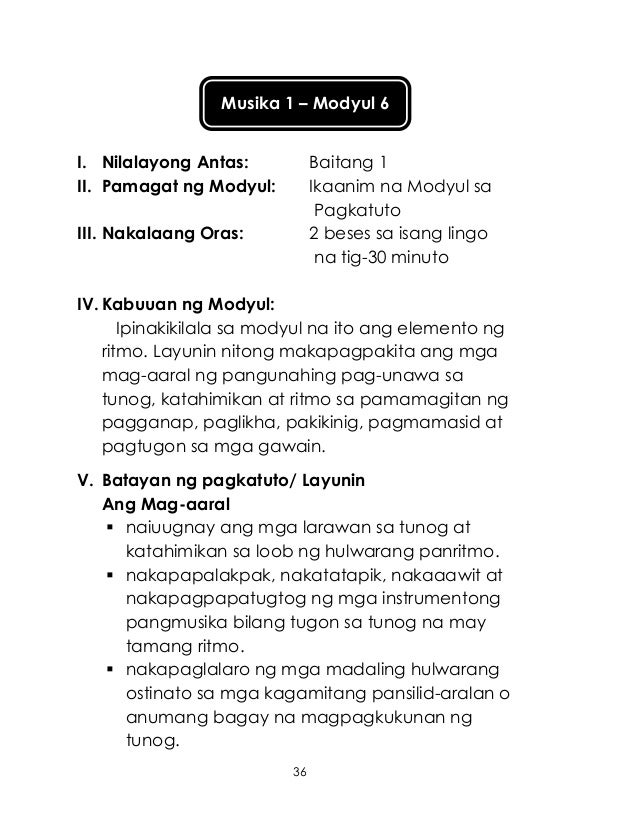 Musika 1 – Modyul 6

I. Nilalayong Antas: Baitang 1
II. Pamagat ng Modyul: Ikaanim na Modyul sa Pagkatuto
III. Nakalaang Oras: 2 beses sa isang lingo na tig-30 minuto

IV. Kabuuan ng Modyul:
Ipinakikilala sa modyul na ito ang elemento ng ritmo. Layunin nitong makapagpakita ang mga mag-aaral ng pangunahing pag-unawa sa tunog, katahimikan at ritmo sa pamamagitan ng pagganap, paglikha, pakikinig, pagmamasid at pagtugon sa mga gawain.

V. Batayan ng pagkatuto/ Layunin
Ang Mag-aaral
▪ naiuugnay ang mga larawan sa tunog at katahimikan sa loob ng hulwarang panritmo.
▪ nakapapalakpak, nakatatapik, nakaaawit at nakapagpapatugtog ng mga instrumentong pangmusika bilang tugon sa tunog na may tamang ritmo.
▪ nakapaglalaro ng mga madaling hulwarang ostinato sa mga kagamitang pansilid-aralan o anumang bagay na magpagkukunan ng tunog.

36